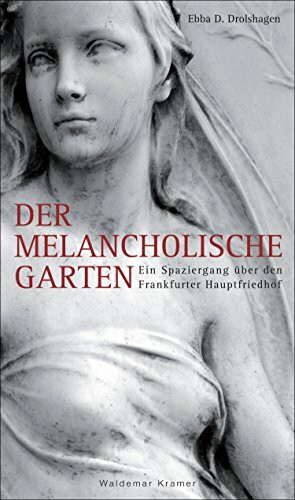 Ebba D. Drolshagen

DER MELANCHOLISCHE GARTEN

Ein Spaziergang über den Frankfurter Hauptfriedhof

Waldemar Kramer